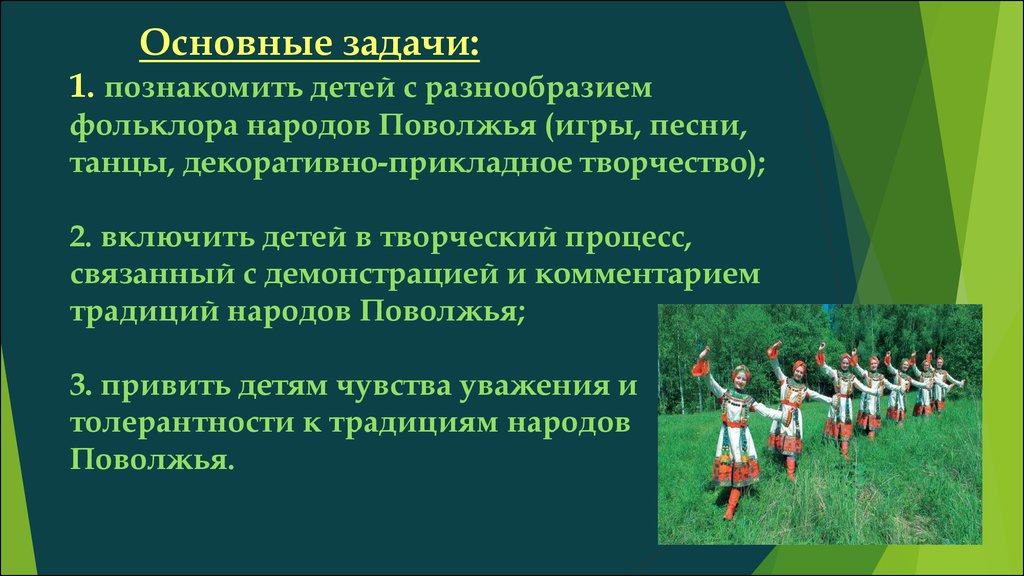 Основные задачи:

1. познакомить детей с разнообразием фольклора народов Поволжья (игры, песни, танцы, декоративно-прикладное творчество);

2. включить детей в творческий процесс, связанный с демонстрацией и комментарием традиций народов Поволжья;

3. привить детям чувства уважения и толерантности к традициям народов Поволжья.